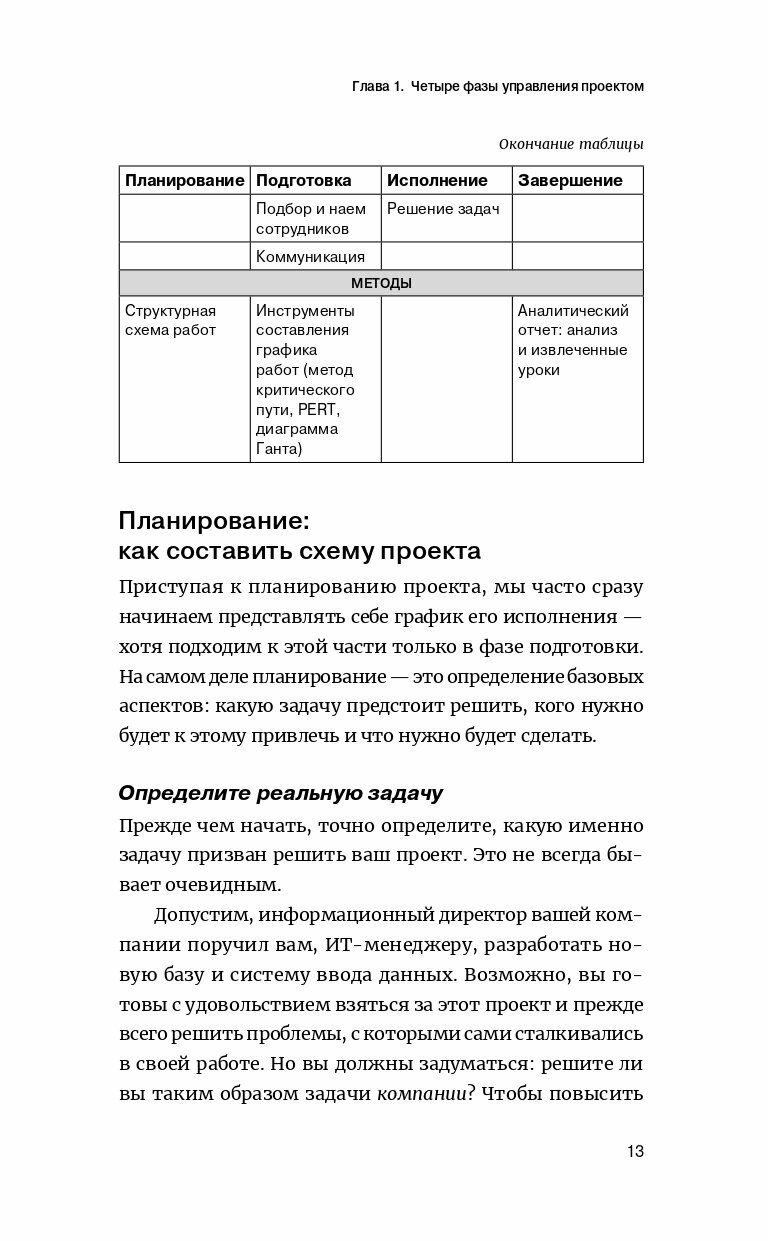 Глава 1. Четыре фазы управления проектом

Окончание таблицы

| Планирование | Подготовка | Исполнение | Завершение |
|---|---|---|---|
| | Подбор и наем сотрудников | Решение задач | |
| | Коммуникация | | |
| МЕТОДЫ | | | |
| Структурная схема работ | Инструменты составления графика работ (метод критического пути, PERT, диаграмма Ганта) | | Аналитический отчет: анализ и извлеченные уроки |

Планирование: как составить схему проекта

Приступая к планированию проекта, мы часто сразу начинаем представлять себе график его исполнения — хотя подходим к этой части только в фазе подготовки. На самом деле планирование — это определение базовых аспектов: какую задачу предстоит решить, кого нужно будет к этому привлечь и что нужно будет сделать.

Определите реальную задачу

Прежде чем начать, точно определите, какую именно задачу призван решить ваш проект. Это не всегда бывает очевидным.

Допустим, информационный директор вашей компании поручил вам, ИТ-менеджеру, разработать новую базу и систему ввода данных. Возможно, вы готовы с удовольствием взяться за этот проект и прежде всего решить проблемы, с которыми сами сталкивались в своей работе. Но вы должны задуматься: решите ли вы таким образом задачи компании? Чтобы повысить

13